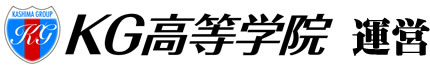 KASHIMA GROUP
KG
KG高等学院 運営